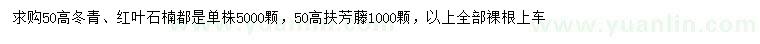 求购50高冬青、红叶石楠都是单株5000颗，50高扶芳藤1000颗，以上全部裸根上车

www.yuanlin.com